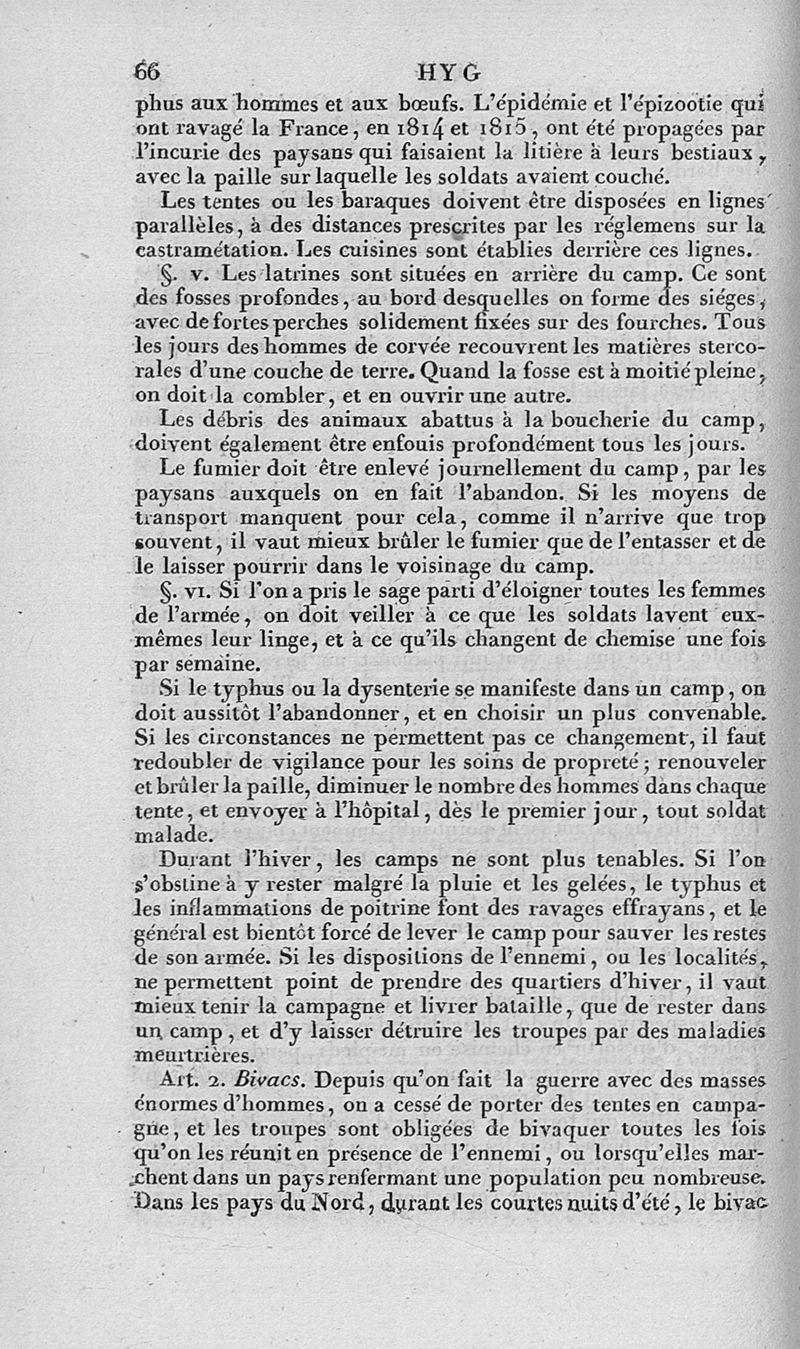 66 HYG

phus aux hommes et aux bœufs. L'épidémie et l'épizootie qui ont ravagé la France, en 1814 et 1815, ont été propagées par l'incurie des paysans qui faisaient la litière à leurs bestiaux, avec la paille sur laquelle les soldats avaient couché.

Les tentes ou les baraques doivent être disposées en lignes parallèles, à des distances prescrites par les réglemens sur la castramétation. Les cuisines sont établies derrière ces lignes.

§. v. Les latrines sont situées en arrière du camp. Ce sont des fosses profondes, au bord desquelles on forme des siéges, avec de fortes perches solidement fixées sur des fourches. Tous les jours des hommes de corvée recouvrent les matières stercorales d'une couche de terre. Quand la fosse est à moitié pleine, on doit la combler, et en ouvrir une autre.

Les débris des animaux abattus à la boucherie du camp, doivent également être enfouis profondément tous les jours.

Le fumier doit être enlevé journellement du camp, par les paysans auxquels on en fait l'abandon. Si les moyens de transport manquent pour cela, comme il n'arrive que trop souvent, il vaut mieux brûler le fumier que de l'entasser et de le laisser pourrir dans le voisinage du camp.

§. vi. Si l'on a pris le sage parti d'éloigner toutes les femmes de l'armée, on doit veiller à ce que les soldats lavent eux-mêmes leur linge, et à ce qu'ils changent de chemise une fois par semaine.

Si le typhus ou la dysenterie se manifeste dans un camp, on doit aussitôt l'abandonner, et en choisir un plus convenable. Si les circonstances ne permettent pas ce changement, il faut redoubler de vigilance pour les soins de propreté; renouveler et brûler la paille, diminuer le nombre des hommes dans chaque tente, et envoyer à l'hôpital, dès le premier jour, tout soldat malade.

Durant l'hiver, les camps ne sont plus tenables. Si l'on s'obstine à y rester malgré la pluie et les gelées, le typhus et les inflammations de poitrine font des ravages effrayans, et le général est bientôt forcé de lever le camp pour sauver les restes de son armée. Si les dispositions de l'ennemi, ou les localités, ne permettent point de prendre des quartiers d'hiver, il vaut mieux tenir la campagne et livrer bataille, que de rester dans un camp, et d'y laisser détruire les troupes par des maladies meurtrières.

Art. 2. Bivacs. Depuis qu'on fait la guerre avec des masses énormes d'hommes, on a cessé de porter des tentes en campagne, et les troupes sont obligées de bivaquer toutes les fois qu'on les réunit en présence de l'ennemi, ou lorsqu'elles marchent dans un pays renfermant une population peu nombreuse. Dans les pays du Nord, durant les courtes nuits d'été, le bivac